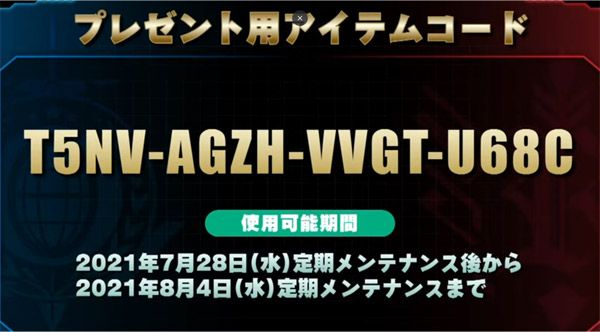 プレゼント用アイテムコード

T5NV-AGZH-VVGT-U68C

使用可能期間

2021年7月28日(水)定期メンテナンス後から
2021年8月4日(水)定期メンテナンスまで